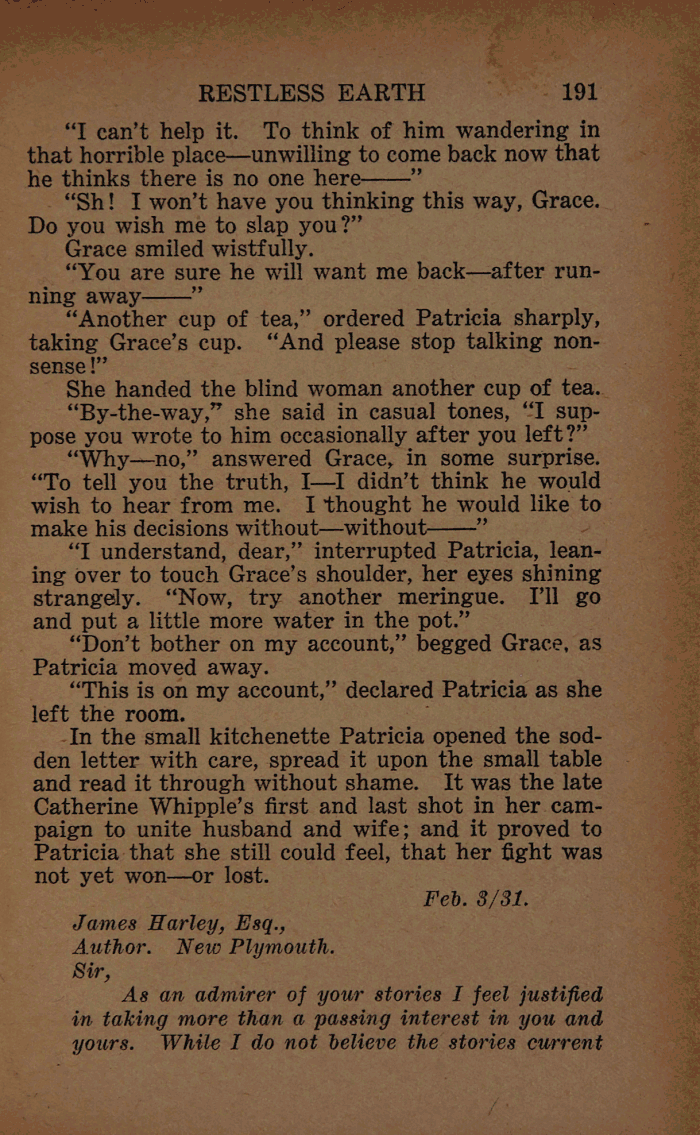 RESTLESS EARTH 191

"I can't help it. To think of him wandering in that horrible place—unwilling to come back now that he thinks there is no one here——"

"Sh! I won't have you thinking this way, Grace. Do you wish me to slap you?"

Grace smiled wistfully.

"You are sure he will want me back—after running away——"

"Another cup of tea," ordered Patricia sharply, taking Grace's cup. "And please stop talking nonsense!"

She handed the blind woman another cup of tea.

"By-the-way," she said in casual tones, "I suppose you wrote to him occasionally after you left?"

"Why—no," answered Grace, in some surprise. "To tell you the truth, I—I didn't think he would wish to hear from me. I thought he would like to make his decisions without—without——"

"I understand, dear," interrupted Patricia, leaning over to touch Grace's shoulder, her eyes shining strangely. "Now, try another meringue. I'll go and put a little more water in the pot."

"Don't bother on my account," begged Grace, as Patricia moved away.

"This is on my account," declared Patricia as she left the room.

In the small kitchenette Patricia opened the sodden letter with care, spread it upon the small table and read it through without shame. It was the late Catherine Whipple's first and last shot in her campaign to unite husband and wife; and it proved to Patricia that she still could feel, that her fight was not yet won—or lost.

Feb. 3/31.

James Harley, Esq.,
Author. New Plymouth.
Sir,

As an admirer of your stories I feel justified in taking more than a passing interest in you and yours. While I do not believe the stories current